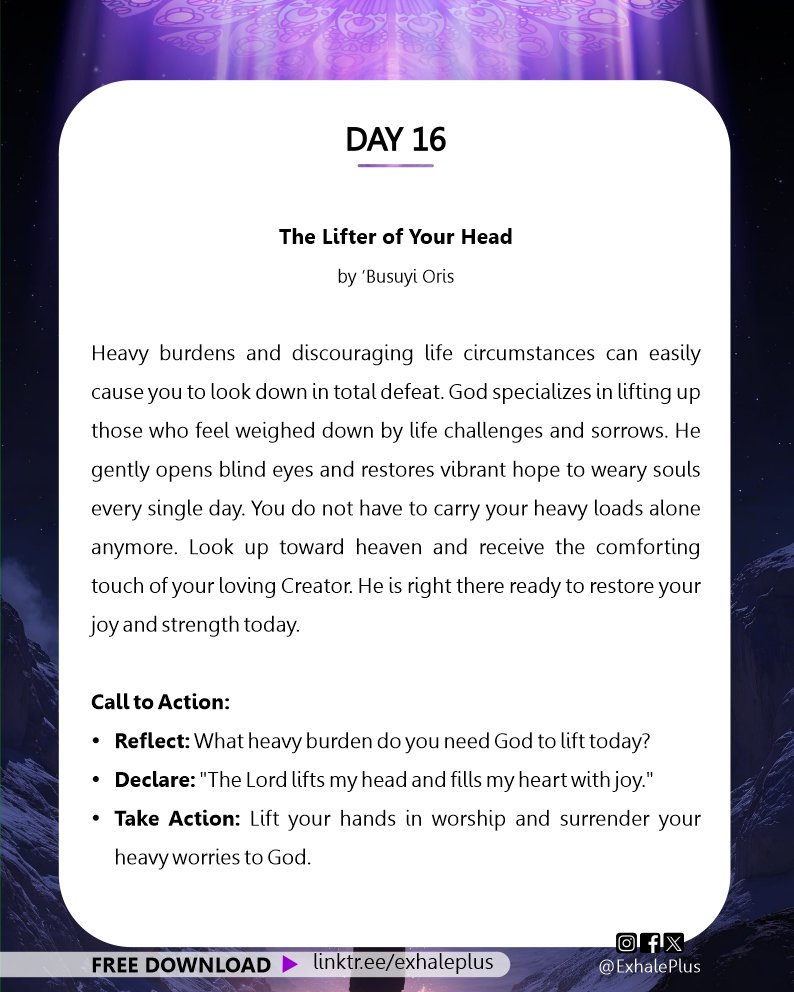 DAY 16

The Lifter of Your Head

by 'Busuyi Oris

Heavy burdens and discouraging life circumstances can easily cause you to look down in total defeat. God specializes in lifting up those who feel weighed down by life challenges and sorrows. He gently opens blind eyes and restores vibrant hope to weary souls every single day. You do not have to carry your heavy loads alone anymore. Look up toward heaven and receive the comforting touch of your loving Creator. He is right there ready to restore your joy and strength today.

Call to Action:

• Reflect: What heavy burden do you need God to lift today?
• Declare: "The Lord lifts my head and fills my heart with joy."
• Take Action: Lift your hands in worship and surrender your heavy worries to God.

FREE DOWNLOAD ▶ linktr.ee/exhaleplus

@ExhalePlus